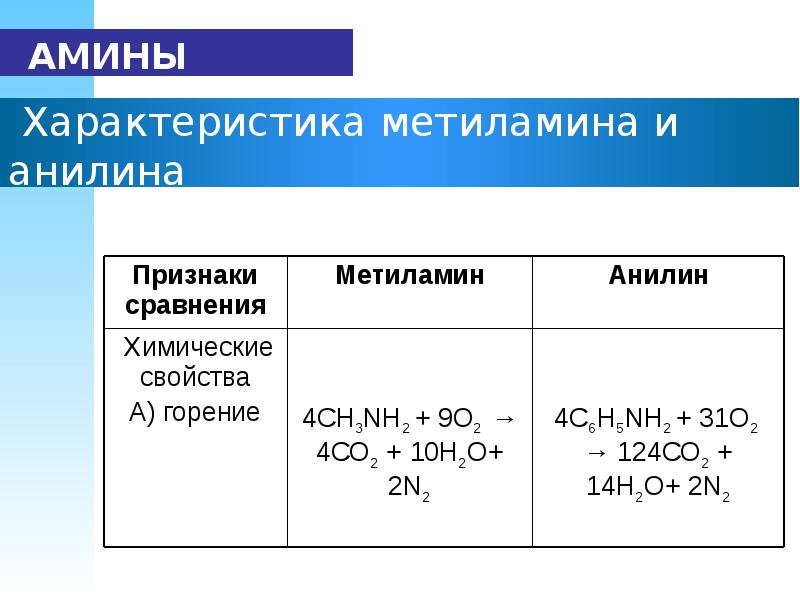 АМИНЫ

Характеристика метиламина и анилина

| Признаки сравнения | Метиламин | Анилин |
|---|---|---|
| Химические свойства А) горение | $4CH_3NH_2 + 9O_2 \rightarrow 4CO_2 + 10H_2O + 2N_2$ | $4C_6H_5NH_2 + 31O_2 \rightarrow 124CO_2 + 14H_2O + 2N_2$ |